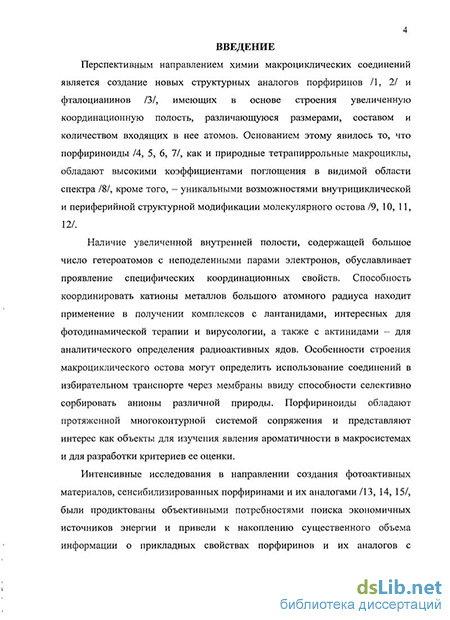 4

ВВЕДЕНИЕ

Перспективным направлением химии макроциклических соединений является создание новых структурных аналогов порфиринов /1, 2/ и фталоцианинов /3/, имеющих в основе строения увеличенную координационную полость, различающуюся размерами, составом и количеством входящих в нее атомов. Основанием этому явилось то, что порфириноиды /4, 5, 6, 7/, как и природные тетрапиррольные макроциклы, обладают высокими коэффициентами поглощения в видимой области спектра /8/, кроме того, – уникальными возможностями внутрициклической и периферийной структурной модификации молекулярного остова /9, 10, 11, 12/.

Наличие увеличенной внутренней полости, содержащей большое число гетероатомов с неподеленными парами электронов, обуславливает проявление специфических координационных свойств. Способность координировать катионы металлов большого атомного радиуса находит применение в получении комплексов с лантанидами, интересных для фотодинамической терапии и вирусологии, а также с актинидами – для аналитического определения радиоактивных ядов. Особенности строения макроциклического остова могут определить использование соединений в избирательном транспорте через мембраны ввиду способности селективно сорбировать анионы различной природы. Порфириноиды обладают протяженной многоконтурной системой сопряжения и представляют интерес как объекты для изучения явления ароматичности в макросистемах и для разработки критериев ее оценки.

Интенсивные исследования в направлении создания фотоактивных материалов, сенсибилизированных порфиринами и их аналогами /13, 14, 15/, были продиктованы объективными потребностями поиска экономичных источников энергии и привели к накоплению существенного объема информации о прикладных свойствах порфиринов и их аналогов с

dsLib.net
библиотека диссертаций